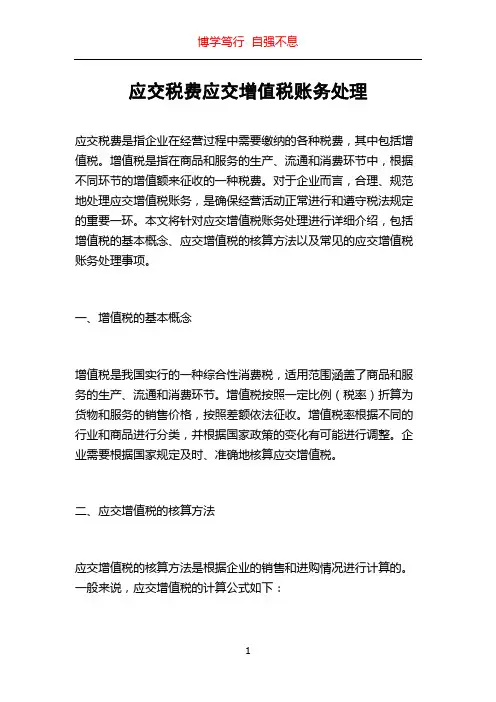 博学笃行 自强不息

应交税费应交增值税账务处理

应交税费是指企业在经营过程中需要缴纳的各种税费，其中包括增值税。增值税是指在商品和服务的生产、流通和消费环节中，根据不同环节的增值额来征收的一种税费。对于企业而言，合理、规范地处理应交增值税账务，是确保经营活动正常进行和遵守税法规定的重要一环。本文将针对应交增值税账务处理进行详细介绍，包括增值税的基本概念、应交增值税的核算方法以及常见的应交增值税账务处理事项。

一、增值税的基本概念

增值税是我国实行的一种综合性消费税，适用范围涵盖了商品和服务的生产、流通和消费环节。增值税按照一定比例（税率）折算为货物和服务的销售价格，按照差额依法征收。增值税率根据不同的行业和商品进行分类，并根据国家政策的变化有可能进行调整。企业需要根据国家规定及时、准确地核算应交增值税。

二、应交增值税的核算方法

应交增值税的核算方法是根据企业的销售和进购情况进行计算的。一般来说，应交增值税的计算公式如下：

1